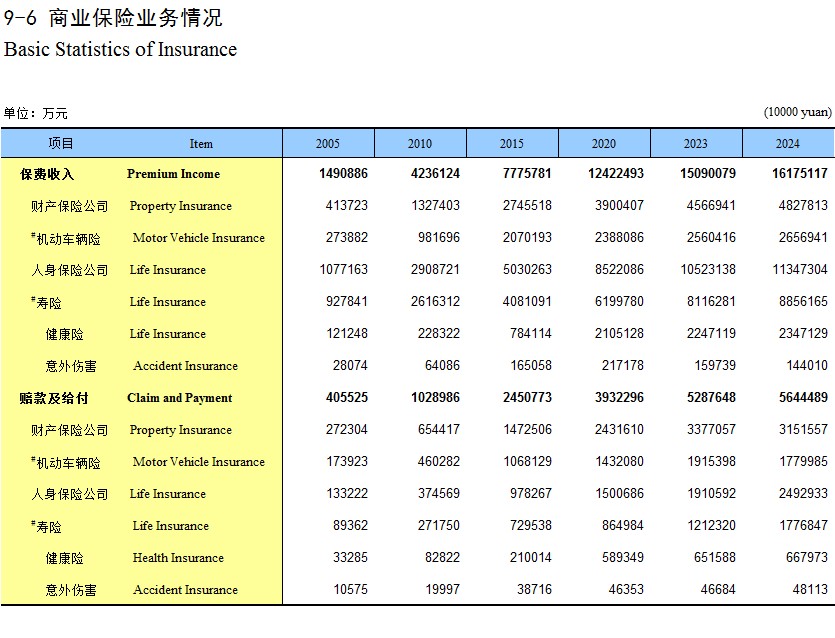 9-6 商业保险业务情况
Basic Statistics of Insurance

单位：万元 (10000 yuan)

| 项目 | Item | 2005 | 2010 | 2015 | 2020 | 2023 | 2024 |
|---|---|---|---|---|---|---|---|
| 保费收入 | Premium Income | 1490886 | 4236124 | 7775781 | 12422493 | 15090079 | 16175117 |
| 财产保险公司 | Property Insurance | 413723 | 1327403 | 2745518 | 3900407 | 4566941 | 4827813 |
| #机动车辆险 | Motor Vehicle Insurance | 273882 | 981696 | 2070193 | 2388086 | 2560416 | 2656941 |
| 人身保险公司 | Life Insurance | 1077163 | 2908721 | 5030263 | 8522086 | 10523138 | 11347304 |
| #寿险 | Life Insurance | 927841 | 2616312 | 4081091 | 6199780 | 8116281 | 8856165 |
| 健康险 | Life Insurance | 121248 | 228322 | 784114 | 2105128 | 2247119 | 2347129 |
| 意外伤害 | Accident Insurance | 28074 | 64086 | 165058 | 217178 | 159739 | 144010 |
| 赔款及给付 | Claim and Payment | 405525 | 1028986 | 2450773 | 3932296 | 5287648 | 5644489 |
| 财产保险公司 | Property Insurance | 272304 | 654417 | 1472506 | 2431610 | 3377057 | 3151557 |
| #机动车辆险 | Motor Vehicle Insurance | 173923 | 460282 | 1068129 | 1432080 | 1915398 | 1779985 |
| 人身保险公司 | Life Insurance | 133222 | 374569 | 978267 | 1500686 | 1910592 | 2492933 |
| #寿险 | Life Insurance | 89362 | 271750 | 729538 | 864984 | 1212320 | 1776847 |
| 健康险 | Health Insurance | 33285 | 82822 | 210014 | 589349 | 651588 | 667973 |
| 意外伤害 | Accident Insurance | 10575 | 19997 | 38716 | 46353 | 46684 | 48113 |